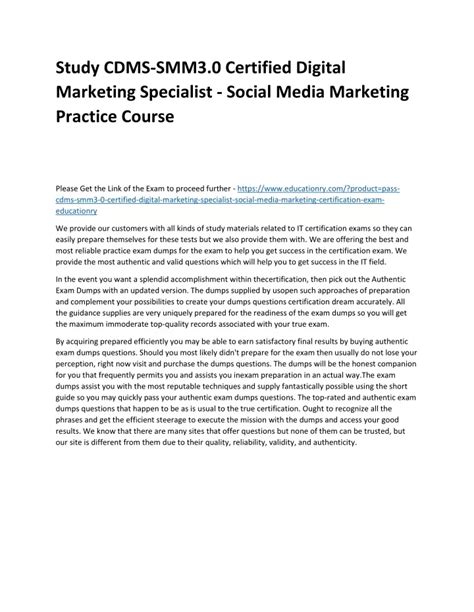 Study CDMS-SMM3.0 Certified Digital Marketing Specialist - Social Media Marketing Practice Course

Please Get the Link of the Exam to proceed further - https://www.educationry.com/?product=pass-cdms-smm3-0-certified-digital-marketing-specialist-social-media-marketing-certification-exam-educationry

We provide our customers with all kinds of study materials related to IT certification exams so they can easily prepare themselves for these tests but we also provide them with. We are offering the best and most reliable practice exam dumps for the exam to help you get success in the certification exam. We provide the most authentic and valid questions which will help you to get success in the IT field.

In the event you want a splendid accomplishment within thecertification, then pick out the Authentic Exam Dumps with an updated version. The dumps supplied by usopen such approaches of preparation and complement your possibilities to create your dumps questions certification dream accurately. All the guidance supplies are very uniquely prepared for the readiness of the exam dumps so you will get the maximum immoderate top-quality records associated with your true exam.

By acquiring prepared efficiently you may be able to earn satisfactory final results by buying authentic exam dumps questions. Should you most likely didn't prepare for the exam then usually do not lose your perception, right now visit and purchase the dumps questions. The dumps will be the honest companion for you that frequently permits you and assists you inexam preparation in an actual way.The exam dumps assist you with the most reputable techniques and supply fantastically possible using the short guide so you may quickly pass your authentic exam dumps questions. The top-rated and authentic exam dumps questions that happen to be as is usual to the true certification. Ought to recognize all the phrases and get the efficient steerage to execute the mission with the dumps and access your good results. We know that there are many sites that offer questions but none of them can be trusted, but our site is different from them due to their quality, reliability, validity, and authenticity.